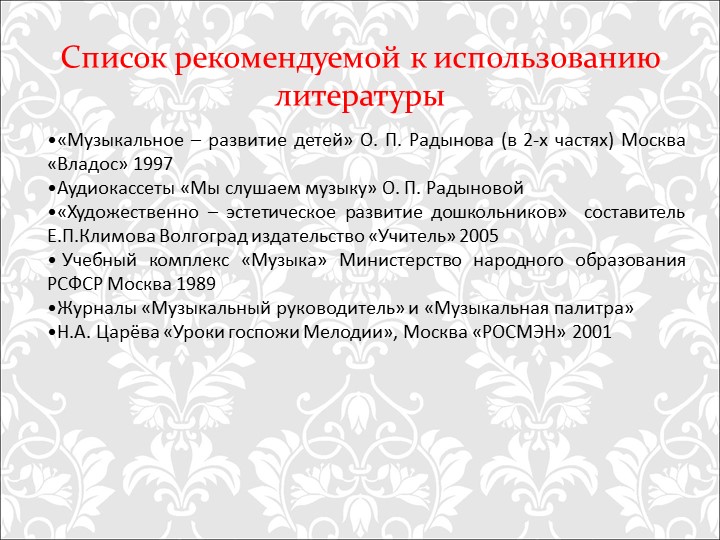 Список рекомендуемой к использованию литературы

•«Музыкальное – развитие детей» О. П. Радынова (в 2-х частях) Москва «Владос» 1997
•Аудиокассеты «Мы слушаем музыку» О. П. Радыновой
•«Художественно – эстетическое развитие дошкольников» составитель Е.П.Климова Волгоград издательство «Учитель» 2005
• Учебный комплекс «Музыка» Министерство народного образования РСФСР Москва 1989
•Журналы «Музыкальный руководитель» и «Музыкальная палитра»
•Н.А. Царёва «Уроки госпожи Мелодии», Москва «РОСМЭН» 2001